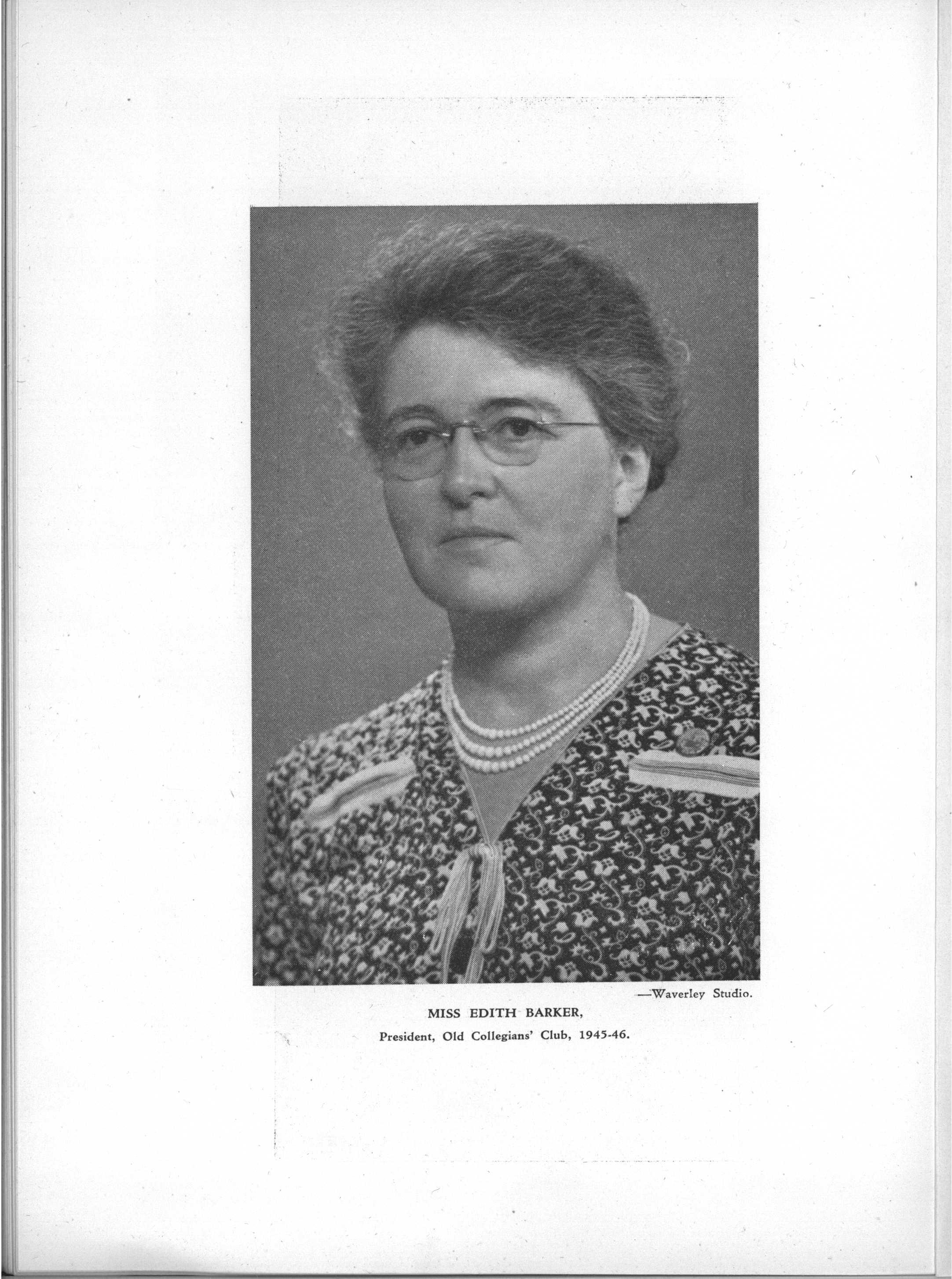 —Waverley Studio.

MISS EDITH BARKER,
President, Old Collegians' Club, 1945-46.